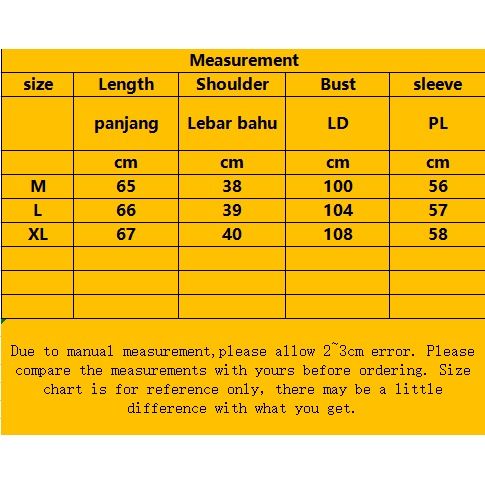 Measurement

| size | Length | Shoulder | Bust | sleeve |
|---|---|---|---|---|
| | panjang | Lebar bahu | LD | PL |
| | cm | cm | cm | cm |
| M | 65 | 38 | 100 | 56 |
| L | 66 | 39 | 104 | 57 |
| XL | 67 | 40 | 108 | 58 |
| | | | | |
| | | | | |
| | | | | |

Due to manual measurement,please allow 2~3cm error. Please compare the measurements with yours before ordering. Size chart is for reference only, there may be a little difference with what you get.